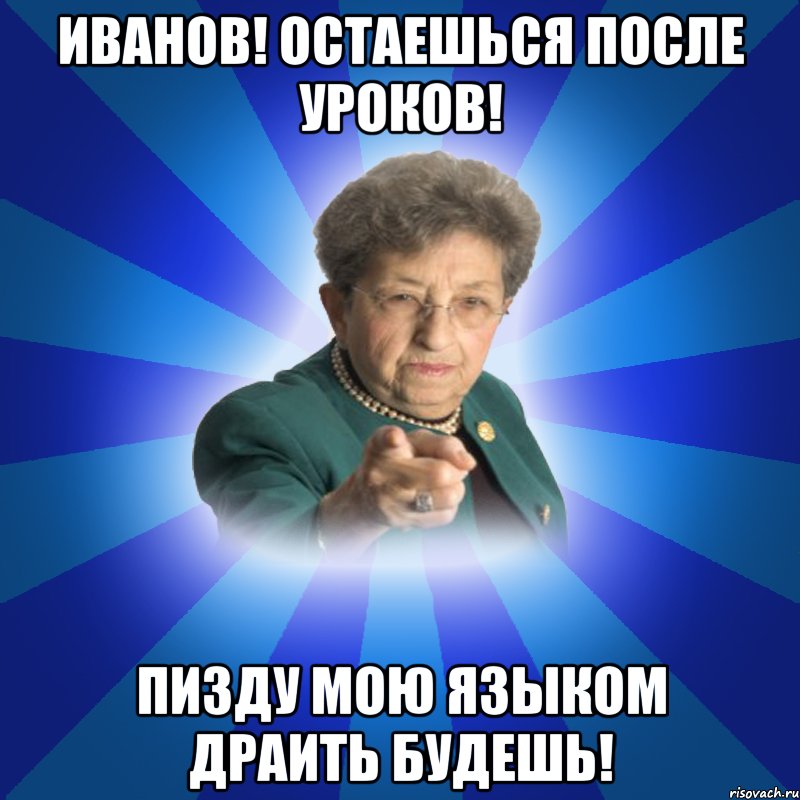 ИВАНОВ! ОСТАЕШЬСЯ ПОСЛЕ УРОКОВ!

ПИЗДУ МОЮ ЯЗЫКОМ ДРАИТЬ БУДЕШЬ!

risovach.ru